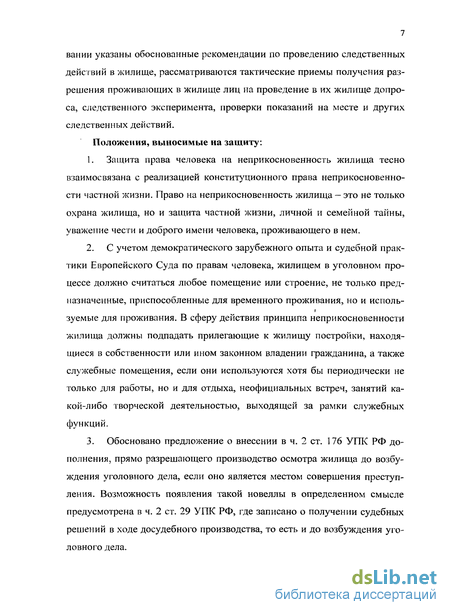 7

вании указаны обоснованные рекомендации по проведению следственных действий в жилище, рассматриваются тактические приемы получения разрешения проживающих в жилище лиц на проведение в их жилище допроса, следственного эксперимента, проверки показаний на месте и других следственных действий.

Положения, выносимые на защиту:

1. Защита права человека на неприкосновенность жилища тесно взаимосвязана с реализацией конституционного права неприкосновенности частной жизни. Право на неприкосновенность жилища – это не только охрана жилища, но и защита частной жизни, личной и семейной тайны, уважение чести и доброго имени человека, проживающего в нем.

2. С учетом демократического зарубежного опыта и судебной практики Европейского Суда по правам человека, жилищем в уголовном процессе должно считаться любое помещение или строение, не только предназначенные, приспособленные для временного проживания, но и используемые для проживания. В сферу действия принципа неприкосновенности жилища должны подпадать прилегающие к жилищу постройки, находящиеся в собственности или ином законном владении гражданина, а также служебные помещения, если они используются хотя бы периодически не только для работы, но и для отдыха, неофициальных встреч, занятий какой-либо творческой деятельностью, выходящей за рамки служебных функций.

3. Обосновано предложение о внесении в ч. 2 ст. 176 УПК РФ дополнения, прямо разрешающего производство осмотра жилища до возбуждения уголовного дела, если оно является местом совершения преступления. Возможность появления такой новеллы в определенном смысле предусмотрена в ч. 2 ст. 29 УПК РФ, где записано о получении судебных решений в ходе досудебного производства, то есть и до возбуждения уголовного дела.

dsLib.net
библиотека диссертаций